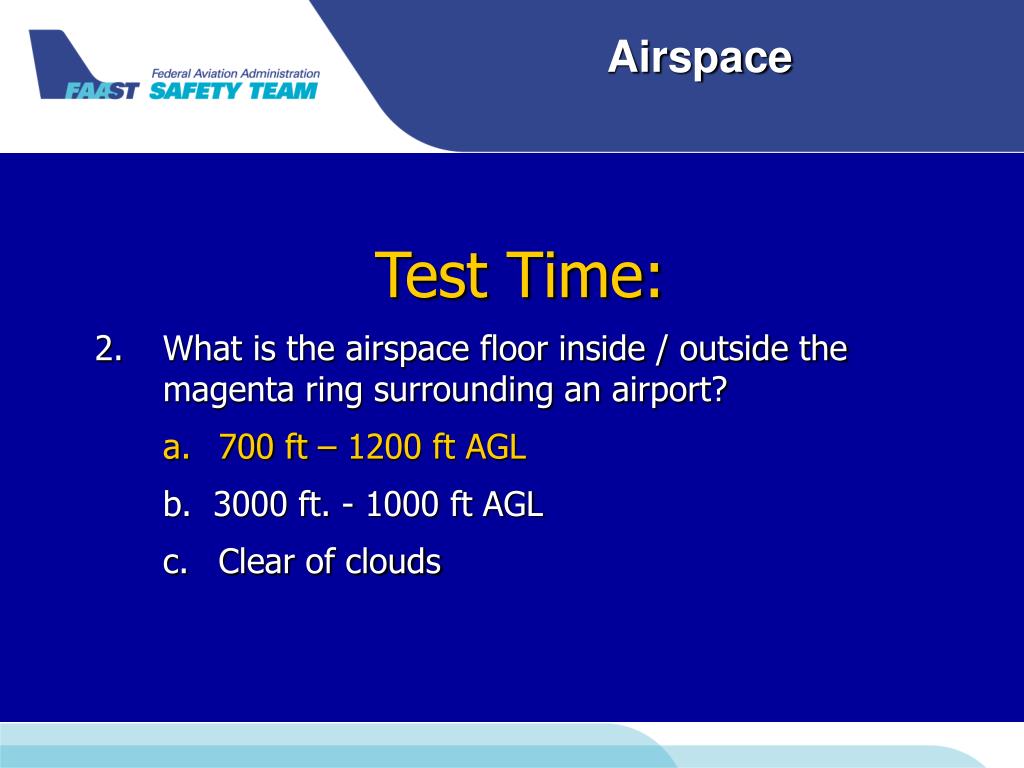 Federal Aviation Administration
FAAST SAFETY TEAM

Airspace

Test Time:

2. What is the airspace floor inside / outside the magenta ring surrounding an airport?

a. 700 ft – 1200 ft AGL

b. 3000 ft. - 1000 ft AGL

c. Clear of clouds